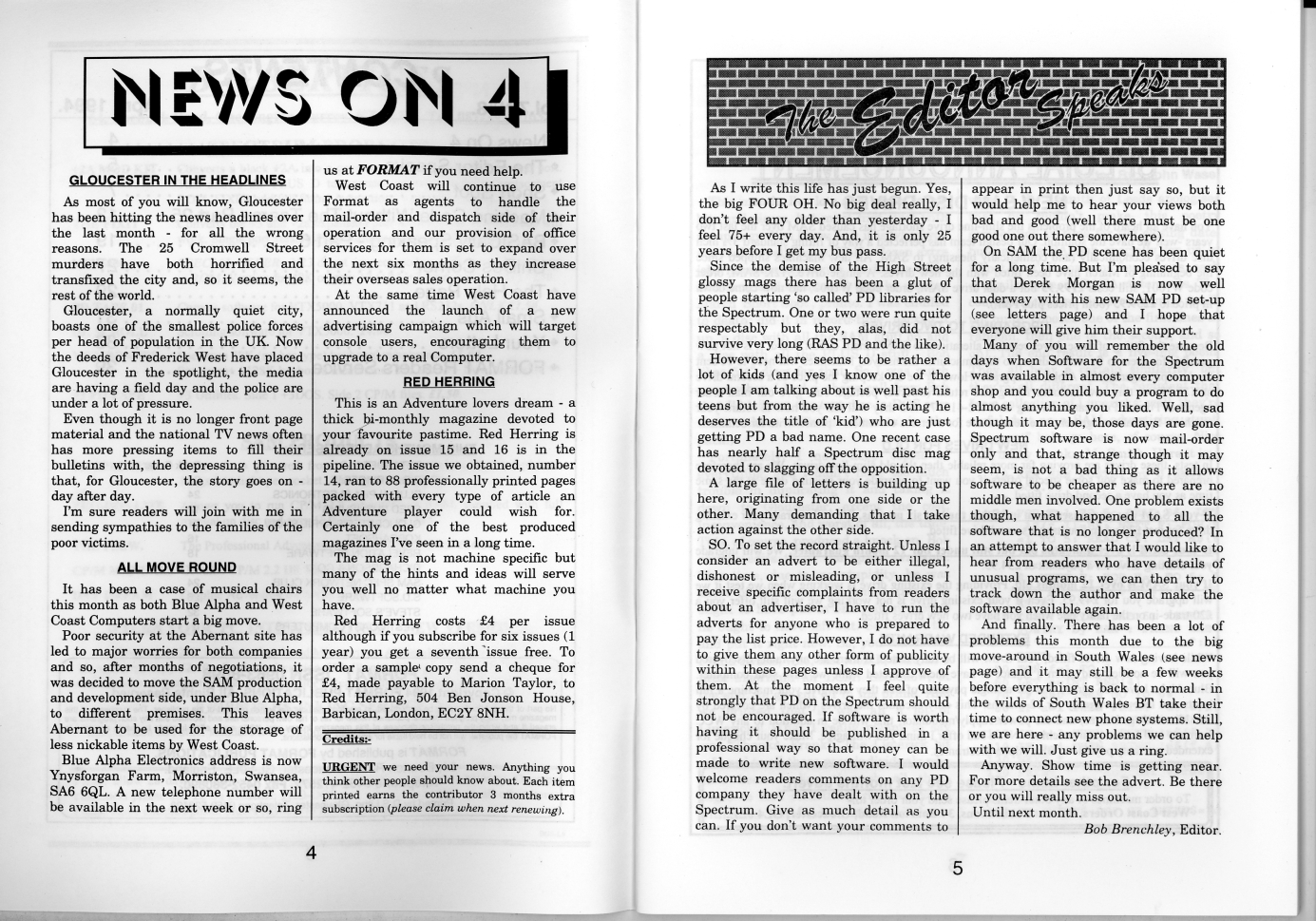 NEWS ON 4

GLOUCESTER IN THE HEADLINES

As most of you will know, Gloucester has been hitting the news headlines over the last month - for all the wrong reasons. The 25 Cromwell Street murders have both horrified and transfixed the city and, so it seems, the rest of the world.

Gloucester, a normally quiet city, boasts one of the smallest police forces per head of population in the UK. Now the deeds of Frederick West have placed Gloucester in the spotlight, the media are having a field day and the police are under a lot of pressure.

Even though it is no longer front page material and the national TV news often has more pressing items to fill their bulletins with, the depressing thing is that, for Gloucester, the story goes on - day after day.

I'm sure readers will join with me in sending sympathies to the families of the poor victims.

ALL MOVE ROUND

It has been a case of musical chairs this month as both Blue Alpha and West Coast Computers start a big move.

Poor security at the Abernant site has led to major worries for both companies and so, after months of negotiations, it was decided to move the SAM production and development side, under Blue Alpha, to different premises. This leaves Abernant to be used for the storage of less nickable items by West Coast.

Blue Alpha Electronics address is now Ynysforgan Farm, Morriston, Swansea, SA6 6QL. A new telephone number will be available in the next week or so, ring us at FORMAT if you need help.

West Coast will continue to use Format as agents to handle the mail-order and dispatch side of their operation and our provision of office services for them is set to expand over the next six months as they increase their overseas sales operation.

At the same time West Coast have announced the launch of a new advertising campaign which will target console users, encouraging them to upgrade to a real Computer.

RED HERRING

This is an Adventure lovers dream - a thick bi-monthly magazine devoted to your favourite pastime. Red Herring is already on issue 15 and 16 is in the pipeline. The issue we obtained, number 14, ran to 88 professionally printed pages packed with every type of article an Adventure player could wish for. Certainly one of the best produced magazines I've seen in a long time.

The mag is not machine specific but many of the hints and ideas will serve you well no matter what machine you have.

Red Herring costs £4 per issue although if you subscribe for six issues (1 year) you get a seventh issue free. To order a sample copy send a cheque for £4, made payable to Marion Taylor, to Red Herring, 504 Ben Jonson House, Barbican, London, EC2Y 8NH.

Credits:-

URGENT we need your news. Anything you think other people should know about. Each item printed earns the contributor 3 months extra subscription (please claim when next renewing).

4

The Editor Speaks

As I write this life has just begun. Yes, the big FOUR OH. No big deal really, I don't feel any older than yesterday - I feel 75+ every day. And, it is only 25 years before I get my bus pass.

Since the demise of the High Street glossy mags there has been a glut of people starting 'so called' PD libraries for the Spectrum. One or two were run quite respectably but they, alas, did not survive very long (RAS PD and the like).

However, there seems to be rather a lot of kids (and yes I know one of the people I am talking about is well past his teens but from the way he is acting he deserves the title of 'kid') who are just getting PD a bad name. One recent case has nearly half a Spectrum disc mag devoted to slagging off the opposition.

A large file of letters is building up here, originating from one side or the other. Many demanding that I take action against the other side.

SO. To set the record straight. Unless I consider an advert to be either illegal, dishonest or misleading, or unless I receive specific complaints from readers about an advertiser, I have to run the adverts for anyone who is prepared to pay the list price. However, I do not have to give them any other form of publicity within these pages unless I approve of them. At the moment I feel quite strongly that PD on the Spectrum should not be encouraged. If software is worth having it should be published in a professional way so that money can be made to write new software. I would welcome readers comments on any PD company they have dealt with on the Spectrum. Give as much detail as you can. If you don't want your comments to appear in print then just say so, but it would help me to hear your views both bad and good (well there must be one good one out there somewhere).

On SAM the PD scene has been quiet for a long time. But I'm pleased to say that Derek Morgan is now well underway with his new SAM PD set-up (see letters page) and I hope that everyone will give him their support.

Many of you will remember the old days when Software for the Spectrum was available in almost every computer shop and you could buy a program to do almost anything you liked. Well, sad though it may be, those days are gone. Spectrum software is now mail-order only and that, strange though it may seem, is not a bad thing as it allows software to be cheaper as there are no middle men involved. One problem exists though, what happened to all the software that is no longer produced? In an attempt to answer that I would like to hear from readers who have details of unusual programs, we can then try to track down the author and make the software available again.

And finally. There has been a lot of problems this month due to the big move-around in South Wales (see news page) and it may still be a few weeks before everything is back to normal - in the wilds of South Wales BT take their time to connect new phone systems. Still, we are here - any problems we can help with we will. Just give us a ring.

Anyway. Show time is getting near. For more details see the advert. Be there or you will really miss out.

Until next month.

Bob Brenchley, Editor.

5